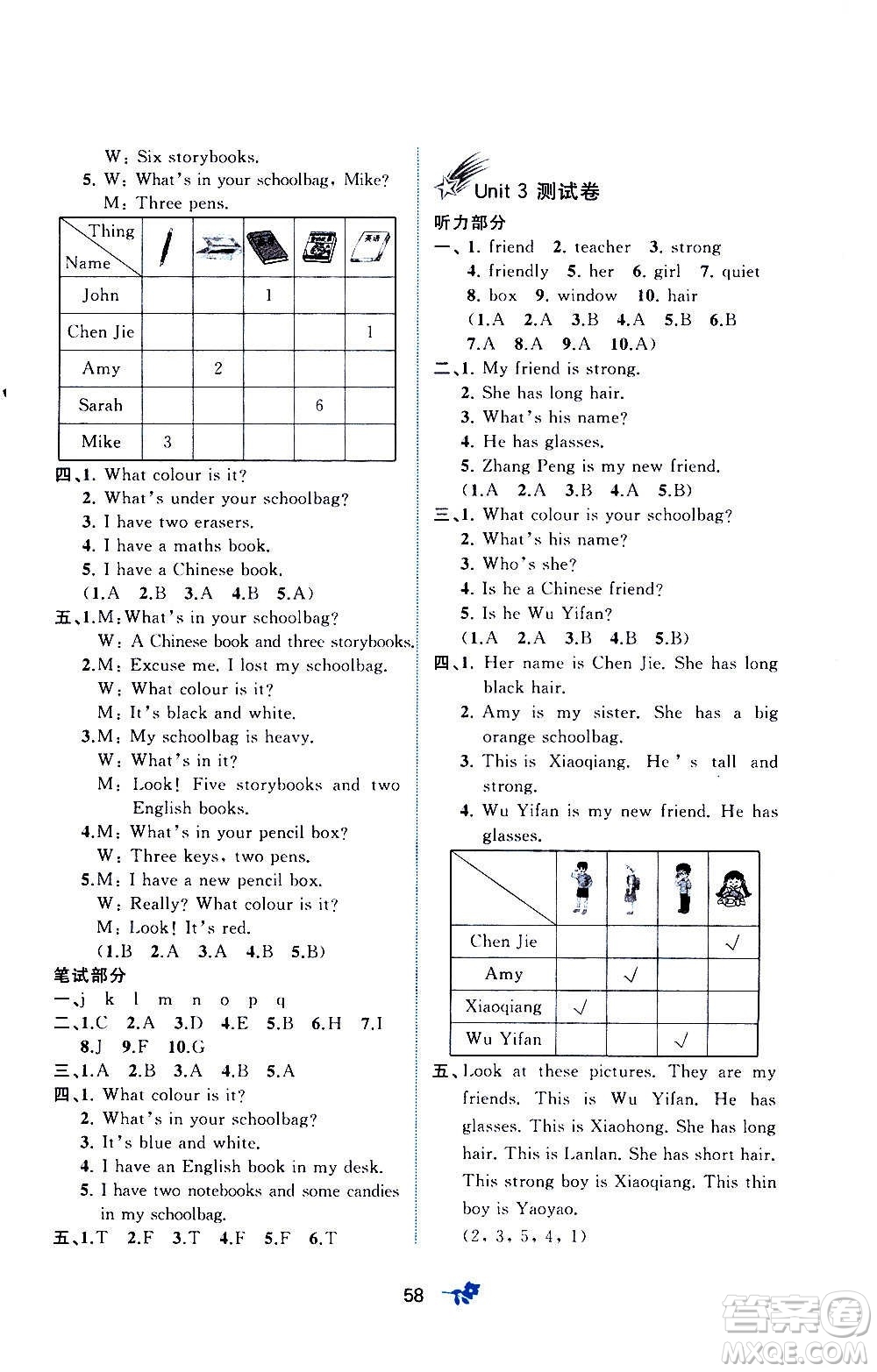 W: Six storybooks.
5. W: What's in your schoolbag, Mike?
M: Three pens.

| Thing / Name | | | | | |
|---|---|---|---|---|---|
| John | | | 1 | | |
| Chen Jie | | | | | 1 |
| Amy | | 2 | | | |
| Sarah | | | | 6 | |
| Mike | 3 | | | | |

四、1. What colour is it?
2. What's under your schoolbag?
3. I have two erasers.
4. I have a maths book.
5. I have a Chinese book.
(1.A 2.B 3.A 4.B 5.A)
五、1.M: What's in your schoolbag?
W: A Chinese book and three storybooks.
2.M: Excuse me. I lost my schoolbag.
W: What colour is it?
M: It's black and white.
3.M: My schoolbag is heavy.
W: What's in it?
M: Look! Five storybooks and two English books.
4.M: What's in your pencil box?
W: Three keys, two pens.
5.M: I have a new pencil box.
W: Really? What colour is it?
M: Look! It's red.
(1.B 2.A 3.A 4.B 5.B)
笔试部分
一、j k l m n o p q
二、1.C 2.A 3.D 4.E 5.B 6.H 7.I 8.J 9.F 10.G
三、1.A 2.B 3.A 4.B 5.A
四、1. What colour is it?
2. What's in your schoolbag?
3. It's blue and white.
4. I have an English book in my desk.
5. I have two notebooks and some candies in my schoolbag.
五、1.T 2.F 3.T 4.F 5.F 6.T

Unit 3 测试卷
听力部分
一、1. friend 2. teacher 3. strong
4. friendly 5. her 6. girl 7. quiet
8. box 9. window 10. hair
(1.A 2.A 3.B 4.A 5.B 6.B 7.A 8.A 9.A 10.A)
二、1. My friend is strong.
2. She has long hair.
3. What's his name?
4. He has glasses.
5. Zhang Peng is my new friend.
(1.A 2.A 3.B 4.A 5.B)
三、1. What colour is your schoolbag?
2. What's his name?
3. Who's she?
4. Is he a Chinese friend?
5. Is he Wu Yifan?
(1.A 2.A 3.B 4.B 5.B)
四、1. Her name is Chen Jie. She has long black hair.
2. Amy is my sister. She has a big orange schoolbag.
3. This is Xiaoqiang. He's tall and strong.
4. Wu Yifan is my new friend. He has glasses.

| | | | | |
|---|---|---|---|---|
| Chen Jie | | | | √ |
| Amy | | √ | | |
| Xiaoqiang | √ | | | |
| Wu Yifan | | | √ | |

五、Look at these pictures. They are my friends. This is Wu Yifan. He has glasses. This is Xiaohong. She has long hair. This is Lanlan. She has short hair. This strong boy is Xiaoqiang. This thin boy is Yaoyao.
(2, 3, 5, 4, 1)

58

答案圈 MXQE.COM